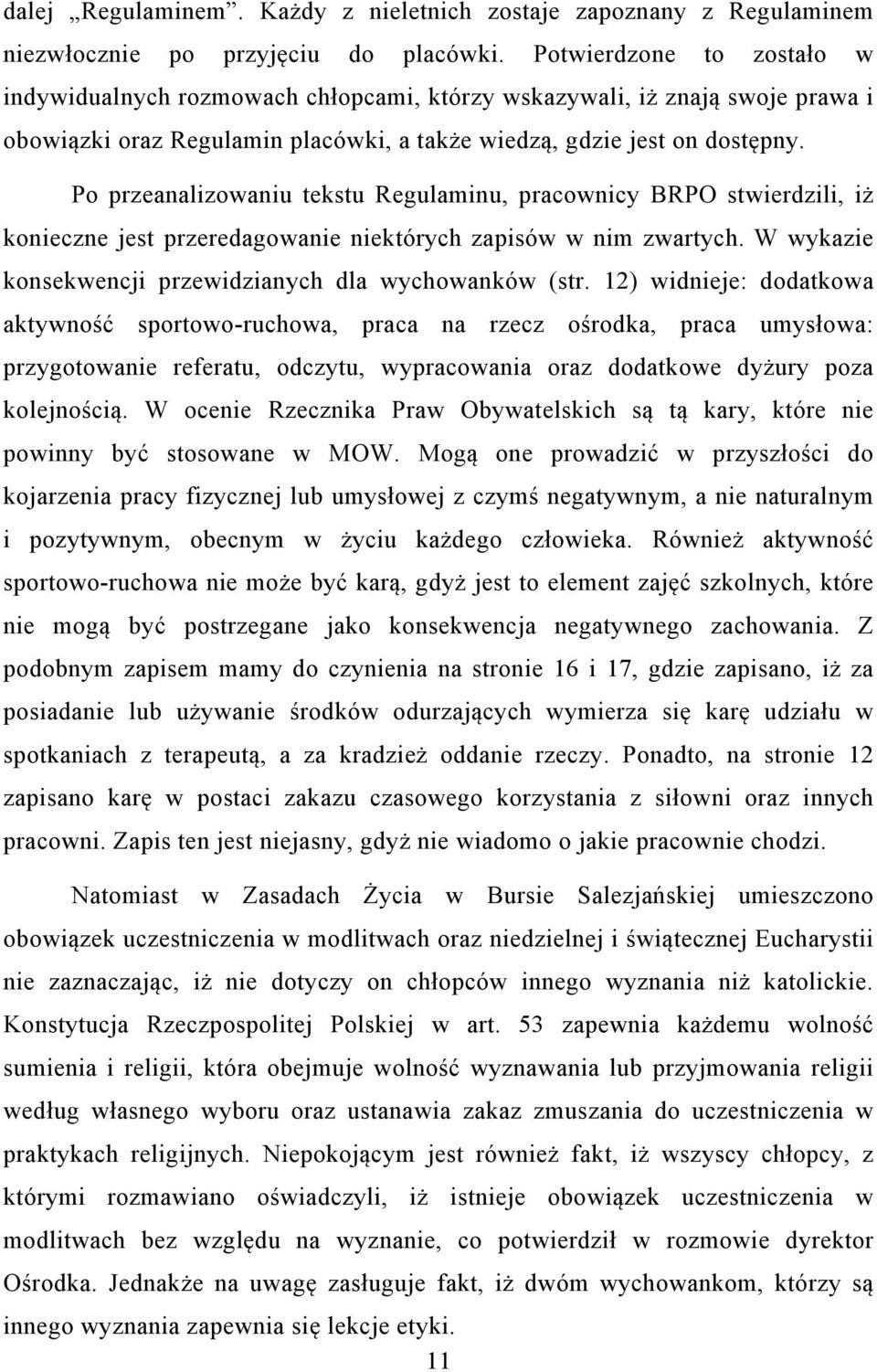 dalej „Regulaminem”. Każdy z nieletnich zostaje zapoznany z Regulaminem niezwłocznie po przyjęciu do placówki. Potwierdzone to zostało w indywidualnych rozmowach chłopcami, którzy wskazywali, iż znają swoje prawa i obowiązki oraz Regulamin placówki, a także wiedzą, gdzie jest on dostępny.

Po przeanalizowaniu tekstu Regulaminu, pracownicy BRPO stwierdzili, iż konieczne jest przeredagowanie niektórych zapisów w nim zwartych. W wykazie konsekwencji przewidzianych dla wychowanków (str. 12) widnieje: dodatkowa aktywność sportowo-ruchowa, praca na rzecz ośrodka, praca umysłowa: przygotowanie referatu, odczytu, wypracowania oraz dodatkowe dyżury poza kolejnością. W ocenie Rzecznika Praw Obywatelskich są tą kary, które nie powinny być stosowane w MOW. Mogą one prowadzić w przyszłości do kojarzenia pracy fizycznej lub umysłowej z czymś negatywnym, a nie naturalnym i pozytywnym, obecnym w życiu każdego człowieka. Również aktywność sportowo-ruchowa nie może być karą, gdyż jest to element zajęć szkolnych, które nie mogą być postrzegane jako konsekwencja negatywnego zachowania. Z podobnym zapisem mamy do czynienia na stronie 16 i 17, gdzie zapisano, iż za posiadanie lub używanie środków odurzających wymierza się karę udziału w spotkaniach z terapeutą, a za kradzież oddanie rzeczy. Ponadto, na stronie 12 zapisano karę w postaci zakazu czasowego korzystania z siłowni oraz innych pracowni. Zapis ten jest niejasny, gdyż nie wiadomo o jakie pracownie chodzi.

Natomiast w Zasadach Życia w Bursie Salezjańskiej umieszczono obowiązek uczestniczenia w modlitwach oraz niedzielnej i świątecznej Eucharystii nie zaznaczając, iż nie dotyczy on chłopców innego wyznania niż katolickie. Konstytucja Rzeczpospolitej Polskiej w art. 53 zapewnia każdemu wolność sumienia i religii, która obejmuje wolność wyznawania lub przyjmowania religii według własnego wyboru oraz ustanawia zakaz zmuszania do uczestniczenia w praktykach religijnych. Niepokojącym jest również fakt, iż wszyscy chłopcy, z którymi rozmawiano oświadczyli, iż istnieje obowiązek uczestniczenia w modlitwach bez względu na wyznanie, co potwierdził w rozmowie dyrektor Ośrodka. Jednakże na uwagę zasługuje fakt, iż dwóm wychowankom, którzy są innego wyznania zapewnia się lekcje etyki.

11